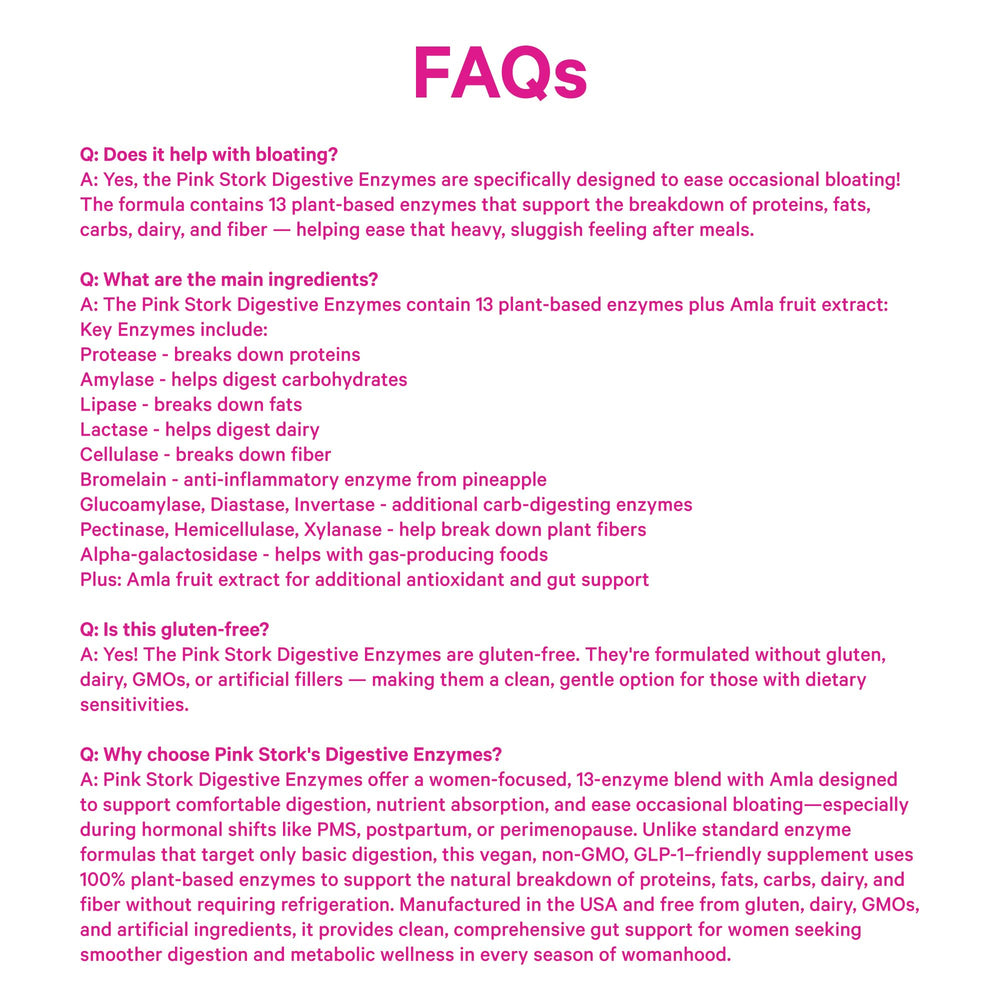 FAQs

Q: Does it help with bloating?
A: Yes, the Pink Stork Digestive Enzymes are specifically designed to ease occasional bloating! The formula contains 13 plant-based enzymes that support the breakdown of proteins, fats, carbs, dairy, and fiber — helping ease that heavy, sluggish feeling after meals.

Q: What are the main ingredients?
A: The Pink Stork Digestive Enzymes contain 13 plant-based enzymes plus Amla fruit extract:
Key Enzymes include:
Protease - breaks down proteins
Amylase - helps digest carbohydrates
Lipase - breaks down fats
Lactase - helps digest dairy
Cellulase - breaks down fiber
Bromelain - anti-inflammatory enzyme from pineapple
Glucoamylase, Diastase, Invertase - additional carb-digesting enzymes
Pectinase, Hemicellulase, Xylanase - help break down plant fibers
Alpha-galactosidase - helps with gas-producing foods
Plus: Amla fruit extract for additional antioxidant and gut support

Q: Is this gluten-free?
A: Yes! The Pink Stork Digestive Enzymes are gluten-free. They're formulated without gluten, dairy, GMOs, or artificial fillers — making them a clean, gentle option for those with dietary sensitivities.

Q: Why choose Pink Stork's Digestive Enzymes?
A: Pink Stork Digestive Enzymes offer a women-focused, 13-enzyme blend with Amla designed to support comfortable digestion, nutrient absorption, and ease occasional bloating—especially during hormonal shifts like PMS, postpartum, or perimenopause. Unlike standard enzyme formulas that target only basic digestion, this vegan, non-GMO, GLP-1–friendly supplement uses 100% plant-based enzymes to support the natural breakdown of proteins, fats, carbs, dairy, and fiber without requiring refrigeration. Manufactured in the USA and free from gluten, dairy, GMOs, and artificial ingredients, it provides clean, comprehensive gut support for women seeking smoother digestion and metabolic wellness in every season of womanhood.